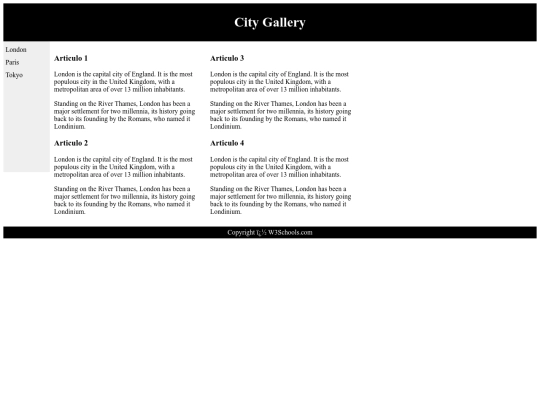 City Gallery

London

Paris

Tokyo

Articulo 1

London is the capital city of England. It is the most populous city in the United Kingdom, with a metropolitan area of over 13 million inhabitants.

Standing on the River Thames, London has been a major settlement for two millennia, its history going back to its founding by the Romans, who named it Londinium.

Articulo 2

London is the capital city of England. It is the most populous city in the United Kingdom, with a metropolitan area of over 13 million inhabitants.

Standing on the River Thames, London has been a major settlement for two millennia, its history going back to its founding by the Romans, who named it Londinium.

Articulo 3

London is the capital city of England. It is the most populous city in the United Kingdom, with a metropolitan area of over 13 million inhabitants.

Standing on the River Thames, London has been a major settlement for two millennia, its history going back to its founding by the Romans, who named it Londinium.

Articulo 4

London is the capital city of England. It is the most populous city in the United Kingdom, with a metropolitan area of over 13 million inhabitants.

Standing on the River Thames, London has been a major settlement for two millennia, its history going back to its founding by the Romans, who named it Londinium.

Copyright ï¿½ W3Schools.com